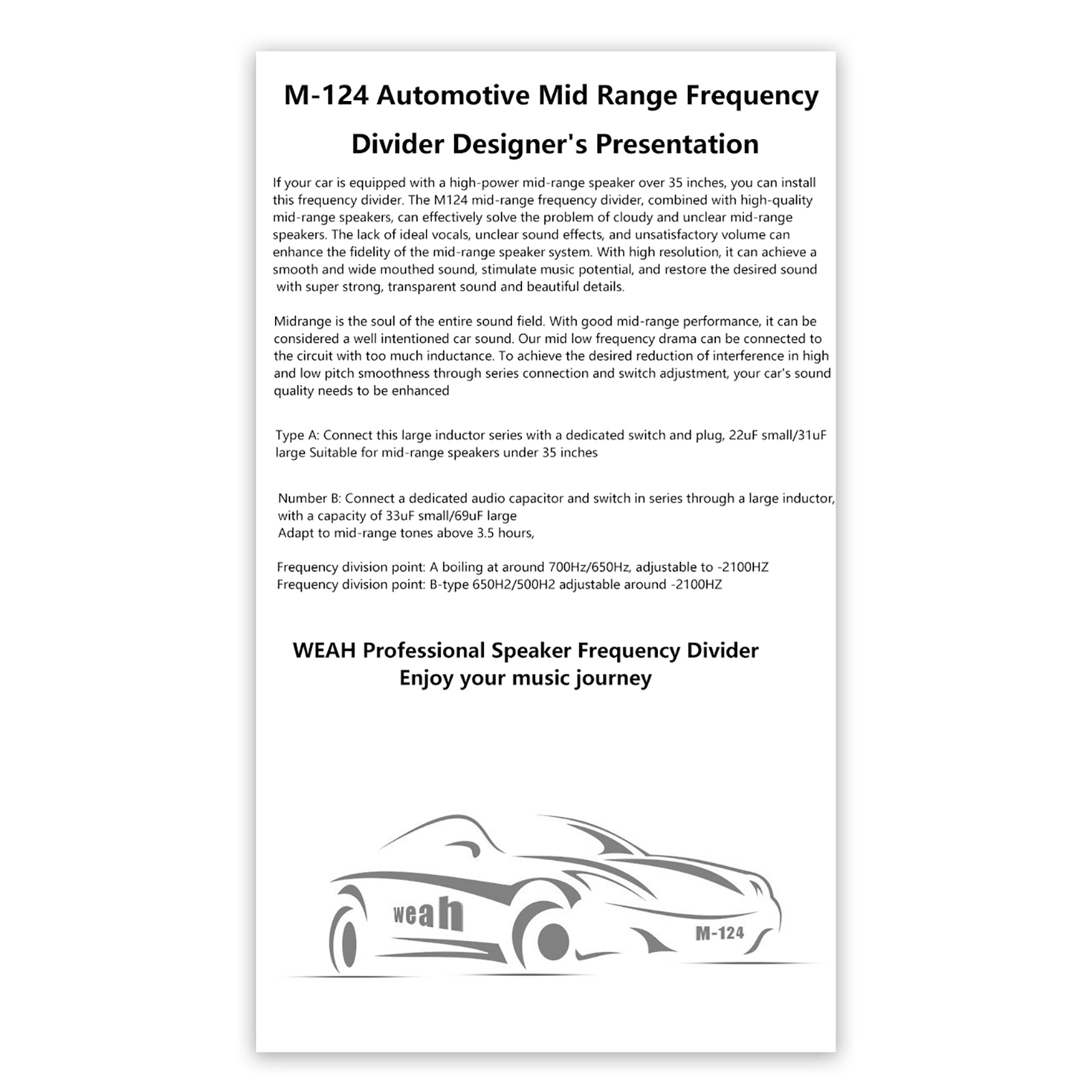 M-124 Automotive Mid Range Frequency Divider Designer's Presentation

If your car is equipped with a high-power mid-range speaker over 35 inches, you can install this frequency divider. The M124 mid-range frequency divider, combined with high-quality mid-range speakers, can effectively solve the problem of cloudy and unclear mid-range speakers. The lack of ideal vocals, unclear sound effects, and unsatisfactory volume can enhance the fidelity of the mid-range speaker system. With high resolution, it can achieve a smooth and wide mouthed sound, stimulate music potential, and restore the desired sound with super strong, transparent sound and beautiful details.

Midrange is the soul of the entire sound field. With good mid-range performance, it can be considered a well intentioned car sound. Our mid low frequency drama can be connected to the circuit with too much inductance. To achieve the desired reduction of interference in high and low pitch smoothness through series connection and switch adjustment, your car's sound quality needs to be enhanced

Type A: Connect this large inductor series with a dedicated switch and plug, 22uF small/31uF large Suitable for mid-range speakers under 35 inches

Number B: Connect a dedicated audio capacitor and switch in series through a large inductor, with a capacity of 33uF small/69uF large
Adapt to mid-range tones above 3.5 hours,

Frequency division point: A boiling at around 700Hz/650Hz, adjustable to -2100HZ
Frequency division point: B-type 650H2/500H2 adjustable around -2100HZ

WEAH Professional Speaker Frequency Divider
Enjoy your music journey

weah
M-124